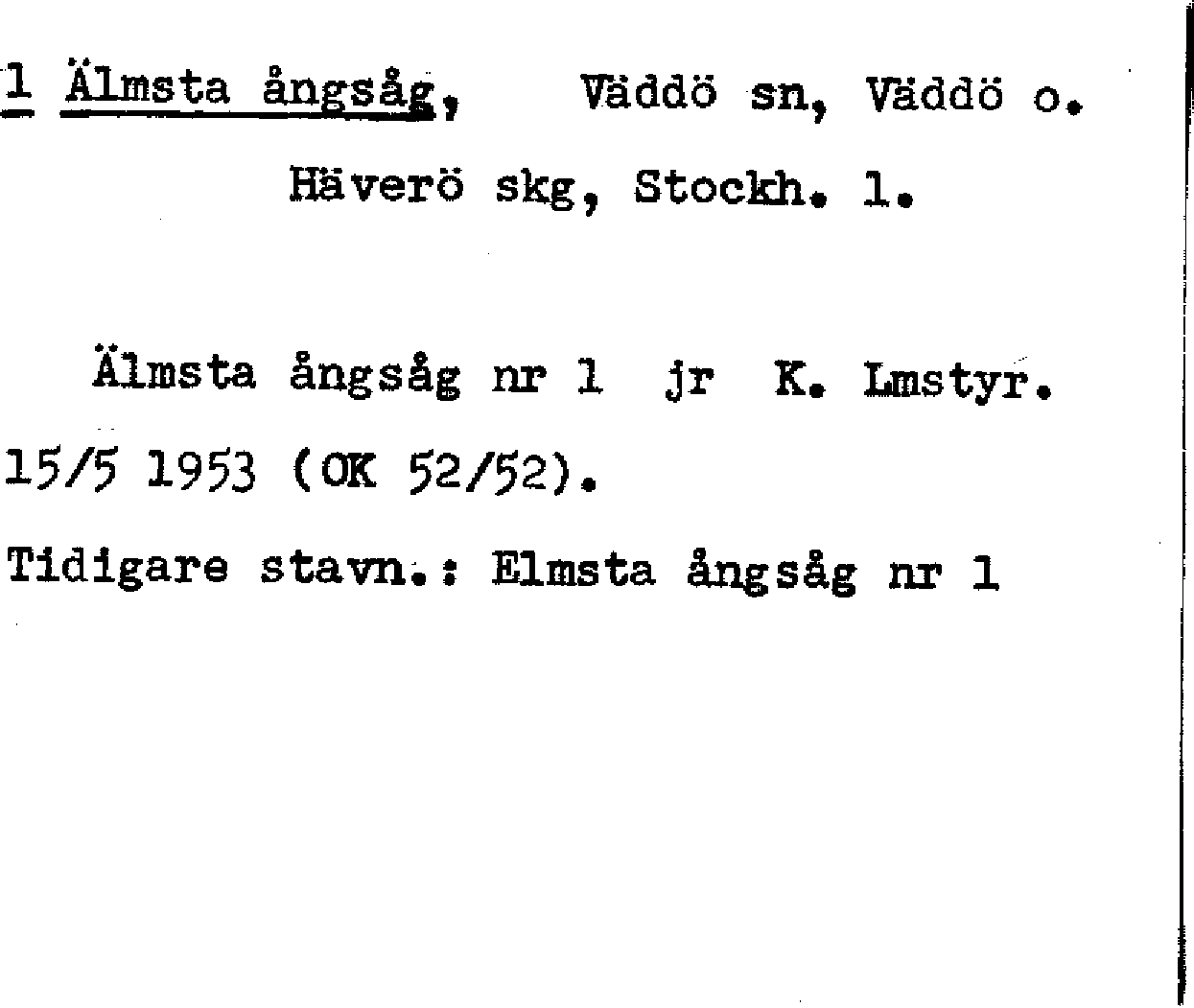 1 Älmsta ångsåg, Väddö sn, Väddö o. Häverö skg, Stockh. l.

Älmsta ångsåg nr 1 jr K. Lmstyr. 15/5 1953 (OK 52/52).

Tidigare stavn.: Elmsta ångsåg nr 1